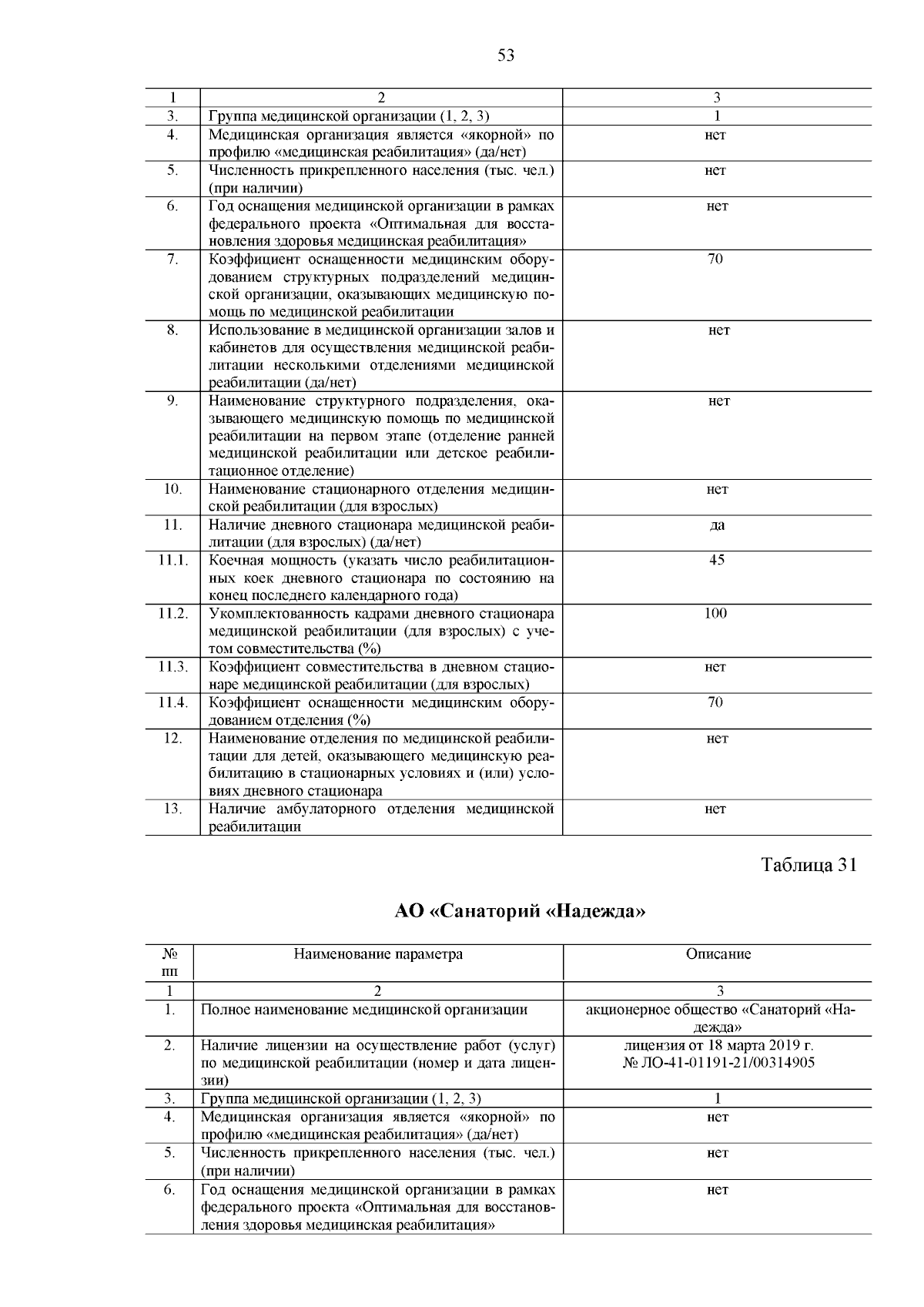 53

| 1 | 2 | 3 |
|---|---|---|
| 3. | Группа медицинской организации (1, 2, 3) | 1 |
| 4. | Медицинская организация является «якорной» по профилю «медицинская реабилитация» (да/нет) | нет |
| 5. | Численность прикрепленного населения (тыс. чел.) (при наличии) | нет |
| 6. | Год оснащения медицинской организации в рамках федерального проекта «Оптимальная для восстановления здоровья медицинская реабилитация» | нет |
| 7. | Коэффициент оснащенности медицинским оборудованием структурных подразделений медицинской организации, оказывающих медицинскую помощь по медицинской реабилитации | 70 |
| 8. | Использование в медицинской организации залов и кабинетов для осуществления медицинской реабилитации несколькими отделениями медицинской реабилитации (да/нет) | нет |
| 9. | Наименование структурного подразделения, оказывающего медицинскую помощь по медицинской реабилитации на первом этапе (отделение ранней медицинской реабилитации или детское реабилитационное отделение) | нет |
| 10. | Наименование стационарного отделения медицинской реабилитации (для взрослых) | нет |
| 11. | Наличие дневного стационара медицинской реабилитации (для взрослых) (да/нет) | да |
| 11.1. | Коечная мощность (указать число реабилитационных коек дневного стационара по состоянию на конец последнего календарного года) | 45 |
| 11.2. | Укомплектованность кадрами дневного стационара медицинской реабилитации (для взрослых) с учетом совместительства (%) | 100 |
| 11.3. | Коэффициент совместительства в дневном стационаре медицинской реабилитации (для взрослых) | нет |
| 11.4. | Коэффициент оснащенности медицинским оборудованием отделения (%) | 70 |
| 12. | Наименование отделения по медицинской реабилитации для детей, оказывающего медицинскую реабилитацию в стационарных условиях и (или) условиях дневного стационара | нет |
| 13. | Наличие амбулаторного отделения медицинской реабилитации | нет |

Таблица 31

АО «Санаторий «Надежда»

| № пп | Наименование параметра | Описание |
|---|---|---|
| 1 | 2 | 3 |
| 1. | Полное наименование медицинской организации | акционерное общество «Санаторий «Надежда» |
| 2. | Наличие лицензии на осуществление работ (услуг) по медицинской реабилитации (номер и дата лицензии) | лицензия от 18 марта 2019 г. № ЛО-41-01191-21/00314905 |
| 3. | Группа медицинской организации (1, 2, 3) | 1 |
| 4. | Медицинская организация является «якорной» по профилю «медицинская реабилитация» (да/нет) | нет |
| 5. | Численность прикрепленного населения (тыс. чел.) (при наличии) | нет |
| 6. | Год оснащения медицинской организации в рамках федерального проекта «Оптимальная для восстановления здоровья медицинская реабилитация» | нет |